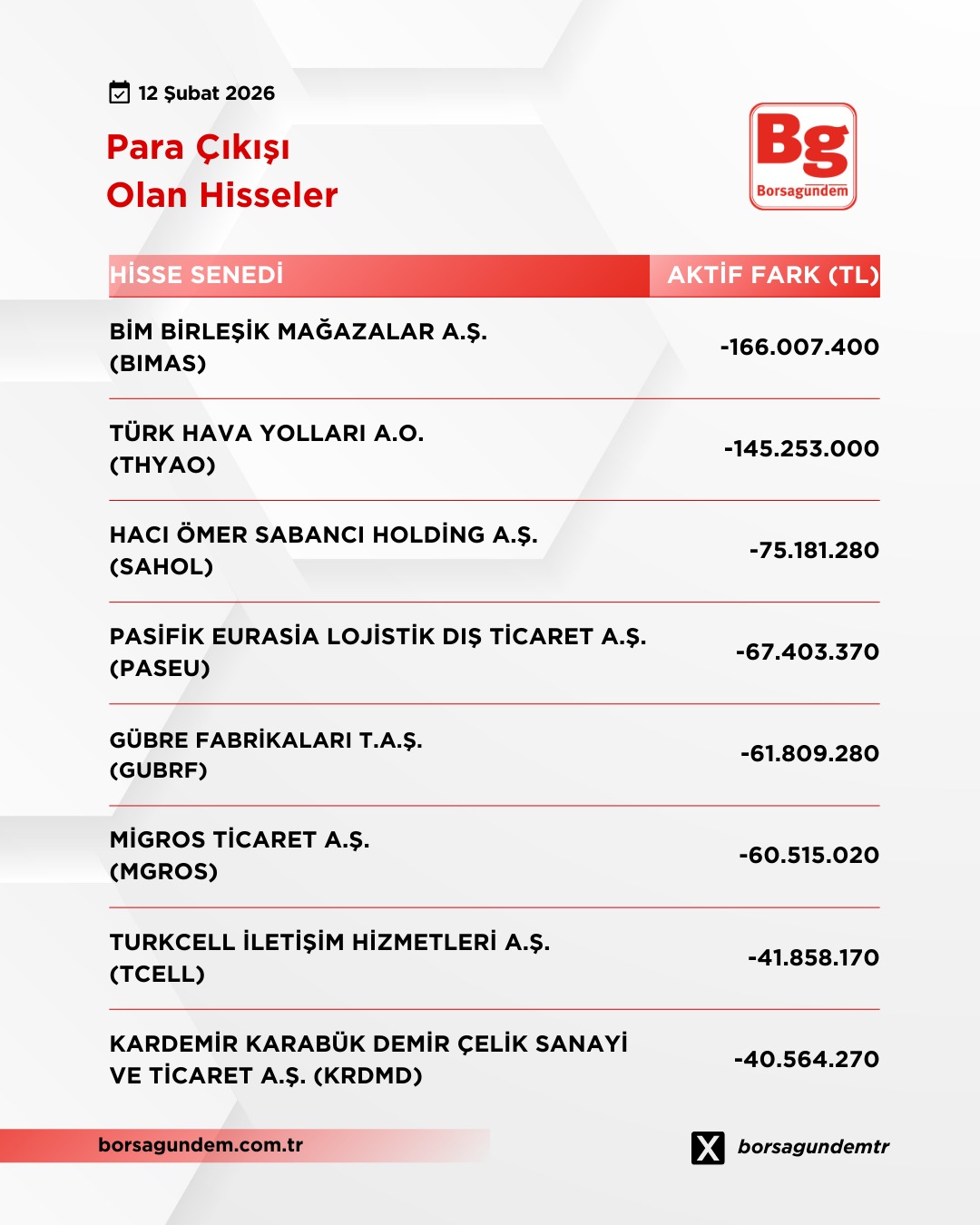 12 Şubat 2026

Para Çıkışı
Olan Hisseler

Bg
Borsagündem

| HİSSE SENEDİ | AKTİF FARK (TL) |
|---|---|
| BİM BİRLEŞİK MAĞAZALAR A.Ş. (BIMAS) | -166.007.400 |
| TÜRK HAVA YOLLARI A.O. (THYAO) | -145.253.000 |
| HACI ÖMER SABANCI HOLDİNG A.Ş. (SAHOL) | -75.181.280 |
| PASİFİK EURASİA LOJİSTİK DIŞ TİCARET A.Ş. (PASEU) | -67.403.370 |
| GÜBRE FABRİKALARI T.A.Ş. (GUBRF) | -61.809.280 |
| MİGROS TİCARET A.Ş. (MGROS) | -60.515.020 |
| TURKCELL İLETİŞİM HİZMETLERİ A.Ş. (TCELL) | -41.858.170 |
| KARDEMİR KARABÜK DEMİR ÇELİK SANAYİ VE TİCARET A.Ş. (KRDMD) | -40.564.270 |

borsagundem.com.tr

borsagundemtr